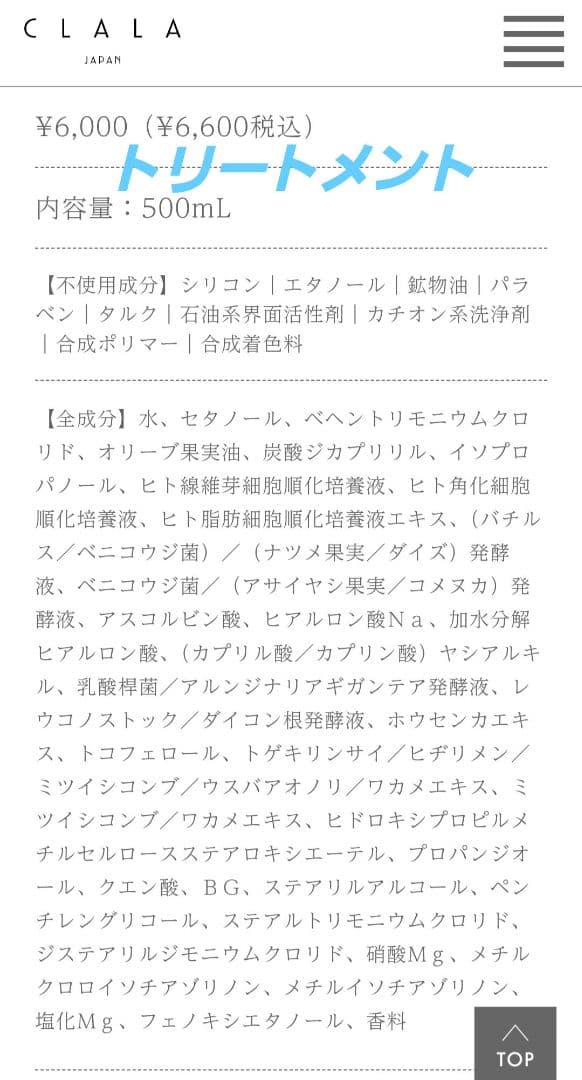 CLALA
JAPAN

¥6,000（¥6,600税込）

トリートメント

内容量：500mL

【不使用成分】シリコン｜エタノール｜鉱物油｜パラベン｜タルク｜石油系界面活性剤｜カチオン系洗浄剤｜合成ポリマー｜合成着色料

【全成分】水、セタノール、ベヘントリモニウムクロリド、オリーブ果実油、炭酸ジカプリリル、イソプロパノール、ヒト線維芽細胞順化培養液、ヒト角化細胞順化培養液、ヒト脂肪細胞順化培養液エキス、（バチルス／ベニコウジ菌）／（ナツメ果実／ダイズ）発酵液、ベニコウジ菌／（アサイヤシ果実／コメヌカ）発酵液、アスコルビン酸、ヒアルロン酸Ｎａ、加水分解ヒアルロン酸、（カプリル酸／カプリン酸）ヤシアルキル、乳酸桿菌／アルンジナリアギガンテア発酵液、レウコノストック／ダイコン根発酵液、ホウセンカエキス、トコフェロール、トゲキリンサイ／ヒデリメン／ミツイシコンブ／ウスバアオノリ／ワカメエキス、ミツイシコンブ／ワカメエキス、ヒドロキシプロピルメチルセルロースステアロキシエーテル、プロパンジオール、クエン酸、ＢＧ、ステアリルアルコール、ペンチレングリコール、ステアルトリモニウムクロリド、ジステアリルジモニウムクロリド、硝酸Ｍｇ、メチルクロロイソチアゾリノン、メチルイソチアゾリノン、塩化Ｍｇ、フェノキシエタノール、香料

TOP